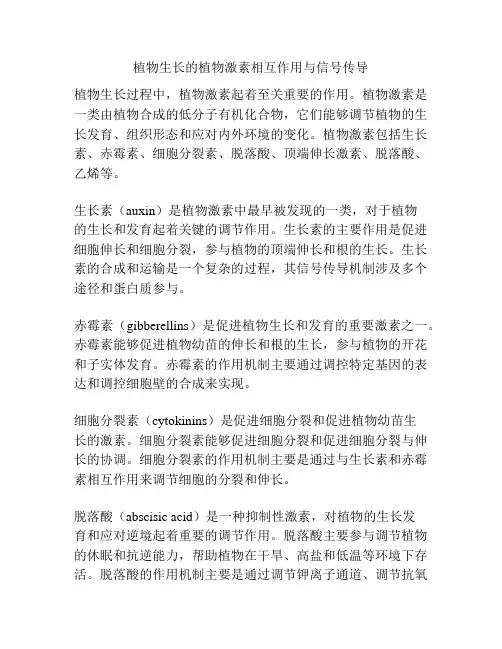 植物生长的植物激素相互作用与信号传导

植物生长过程中，植物激素起着至关重要的作用。植物激素是一类由植物合成的低分子有机化合物，它们能够调节植物的生长发育、组织形态和应对内外环境的变化。植物激素包括生长素、赤霉素、细胞分裂素、脱落酸、顶端伸长激素、脱落酸、乙烯等。

生长素（auxin）是植物激素中最早被发现的一类，对于植物的生长和发育起着关键的调节作用。生长素的主要作用是促进细胞伸长和细胞分裂，参与植物的顶端伸长和根的生长。生长素的合成和运输是一个复杂的过程，其信号传导机制涉及多个途径和蛋白质参与。

赤霉素（gibberellins）是促进植物生长和发育的重要激素之一。赤霉素能够促进植物幼苗的伸长和根的生长，参与植物的开花和子实体发育。赤霉素的作用机制主要通过调控特定基因的表达和调控细胞壁的合成来实现。

细胞分裂素（cytokinins）是促进细胞分裂和促进植物幼苗生长的激素。细胞分裂素能够促进细胞分裂和促进细胞分裂与伸长的协调。细胞分裂素的作用机制主要是通过与生长素和赤霉素相互作用来调节细胞的分裂和伸长。

脱落酸（abscisic acid）是一种抑制性激素，对植物的生长发育和应对逆境起着重要的调节作用。脱落酸主要参与调节植物的休眠和抗逆能力，帮助植物在干旱、高盐和低温等环境下存活。脱落酸的作用机制主要是通过调节钾离子通道、调节抗氧